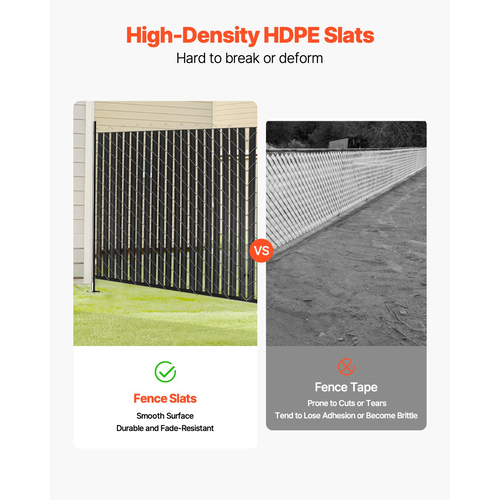 High-Density HDPE Slats
Hard to break or deform

VS

Fence Slats
Smooth Surface
Durable and Fade-Resistant

Fence Tape
Prone to Cuts or Tears
Tend to Lose Adhesion or Become Brittle